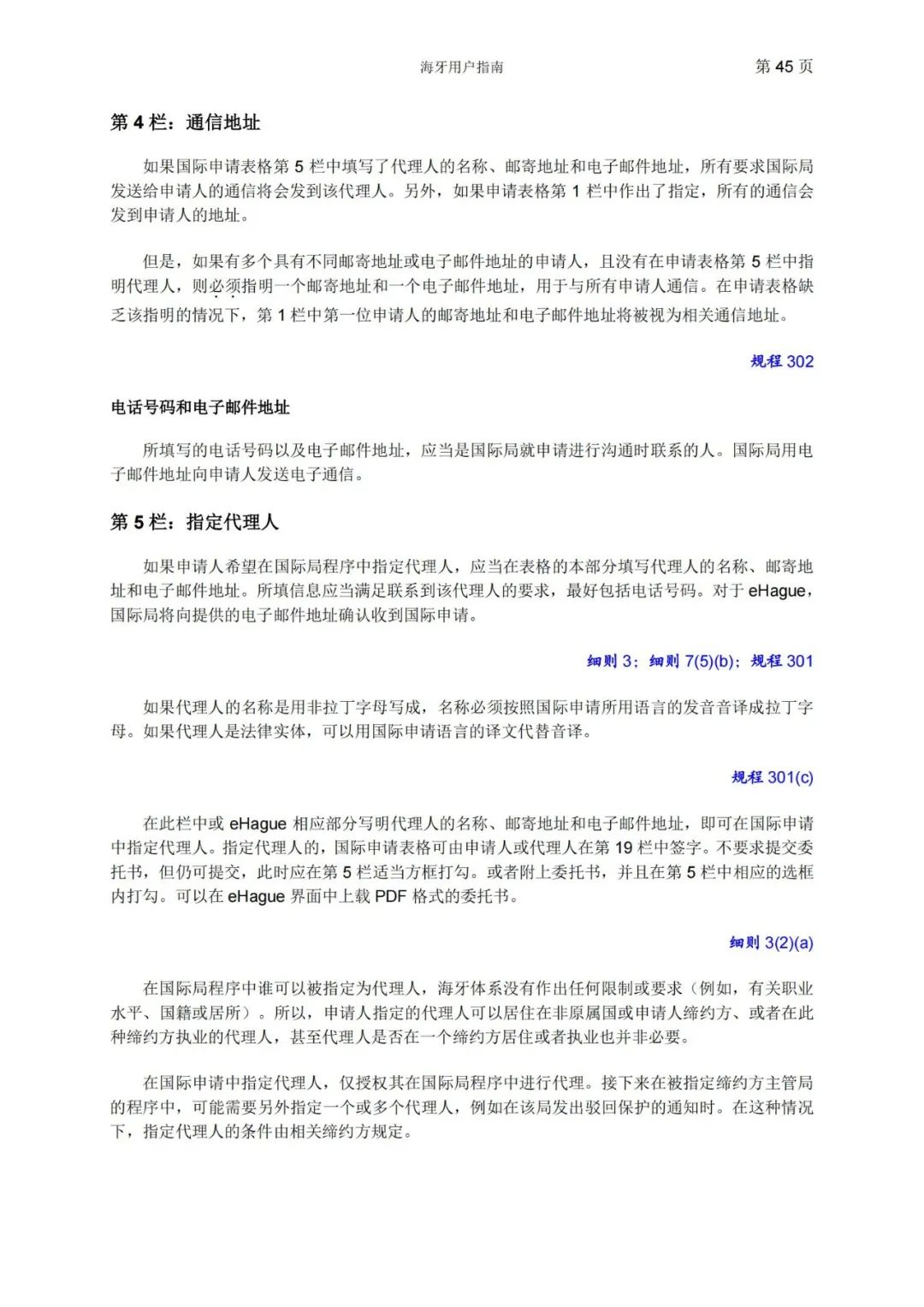 海牙用户指南 第 45 页

第 4 栏：通信地址

如果国际申请表格第 5 栏中填写了代理人的名称、邮寄地址和电子邮件地址，所有要求国际局发送给申请人的通信将会发到该代理人。另外，如果申请表格第 1 栏中作出了指定，所有的通信会发到申请人的地址。

但是，如果有多个具有不同邮寄地址或电子邮件地址的申请人，且没有在申请表格第 5 栏中指明代理人，则必须指明一个邮寄地址和一个电子邮件地址，用于与所有申请人通信。在申请表格缺乏该指明的情况下，第 1 栏中第一位申请人的邮寄地址和电子邮件地址将被视为相关通信地址。

规程 302

电话号码和电子邮件地址

所填写的电话号码以及电子邮件地址，应当是国际局就申请进行沟通时联系的人。国际局用电子邮件地址向申请人发送电子通信。

第 5 栏：指定代理人

如果申请人希望在国际局程序中指定代理人，应当在表格的本部分填写代理人的名称、邮寄地址和电子邮件地址。所填信息应当满足联系到该代理人的要求，最好包括电话号码。对于 eHague，国际局将向提供的电子邮件地址确认收到国际申请。

细则 3；细则 7(5)(b)；规程 301

如果代理人的名称是用非拉丁字母写成，名称必须按照国际申请所用语言的发音音译成拉丁字母。如果代理人是法律实体，可以用国际申请语言的译文代替音译。

规程 301(c)

在此栏中或 eHague 相应部分写明代理人的名称、邮寄地址和电子邮件地址，即可在国际申请中指定代理人。指定代理人的，国际申请表格可由申请人或代理人在第 19 栏中签字。不要求提交委托书，但仍可提交，此时应在第 5 栏适当方框打勾。或者附上委托书，并且在第 5 栏中相应的选框内打勾。可以在 eHague 界面中上载 PDF 格式的委托书。

细则 3(2)(a)

在国际局程序中谁可以被指定为代理人，海牙体系没有作出任何限制或要求（例如，有关职业水平、国籍或居所）。所以，申请人指定的代理人可以居住在非原属国或申请人缔约方、或者在此种缔约方执业的代理人，甚至代理人是否在一个缔约方居住或者执业也并非必要。

在国际申请中指定代理人，仅授权其在国际局程序中进行代理。接下来在被指定缔约方主管局的程序中，可能需要另外指定一个或多个代理人，例如在该局发出驳回保护的通知时。在这种情况下，指定代理人的条件由相关缔约方规定。